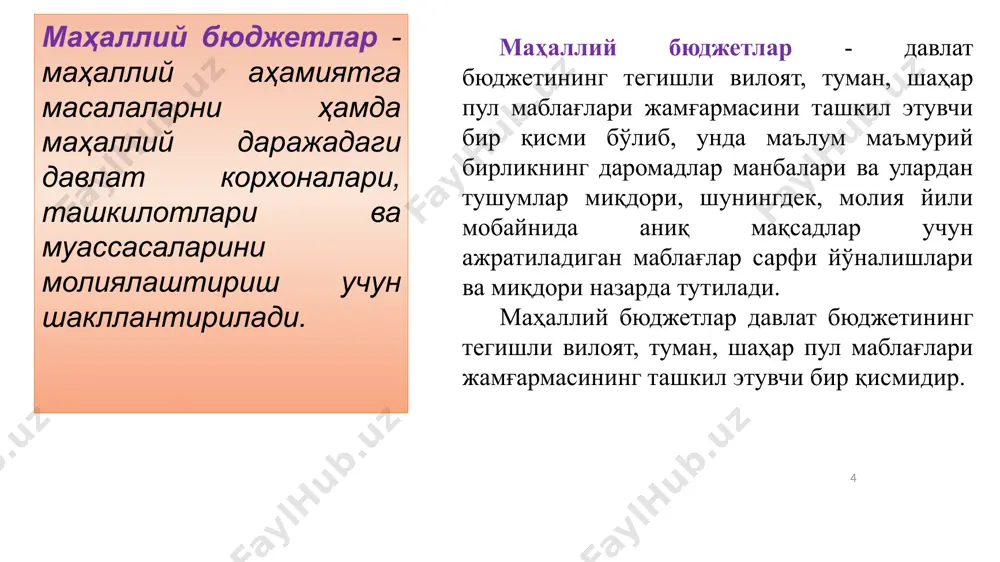 Маҳаллий бюджетлар - маҳаллий аҳамиятга масалаларни ҳамда маҳаллий даражадаги давлат корхоналари, ташкилотлари ва муассасаларини молиялаштириш учун шакллантирилади.

Маҳаллий бюджетлар - давлат бюджетининг тегишли вилоят, туман, шаҳар пул маблағлари жамғармасини ташкил этувчи бир қисми бўлиб, унда маълум маъмурий бирликнинг даромадлар манбалари ва улардан тушумлар миқдори, шунингдек, молия йили мобайнида аниқ мақсадлар учун ажратиладиган маблағлар сарфи йўналишлари ва миқдори назарда тутилади.

Маҳаллий бюджетлар давлат бюджетининг тегишли вилоят, туман, шаҳар пул маблағлари жамғармасининг ташкил этувчи бир қисмидир.

4

FaylHub.uz